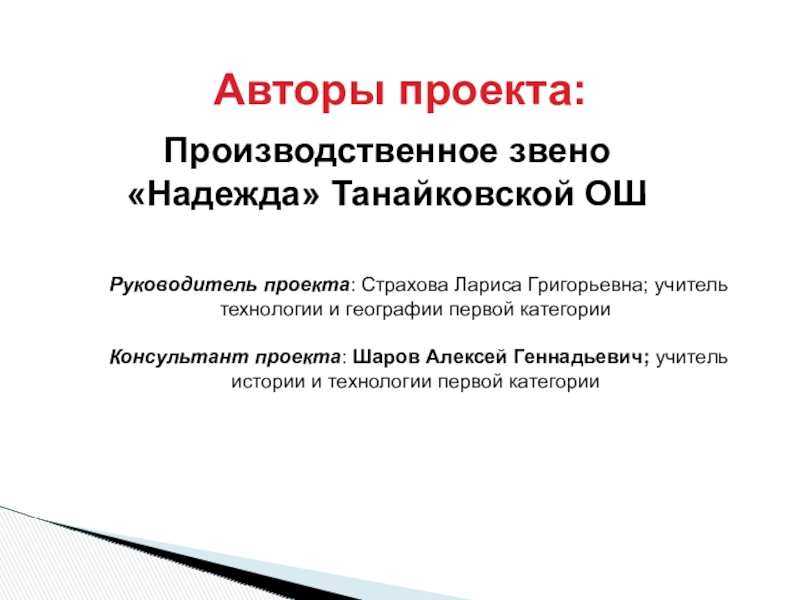 Авторы проекта:

Производственное звено «Надежда» Танайковской ОШ

Руководитель проекта: Страхова Лариса Григорьевна; учитель технологии и географии первой категории

Консультант проекта: Шаров Алексей Геннадьевич; учитель истории и технологии первой категории